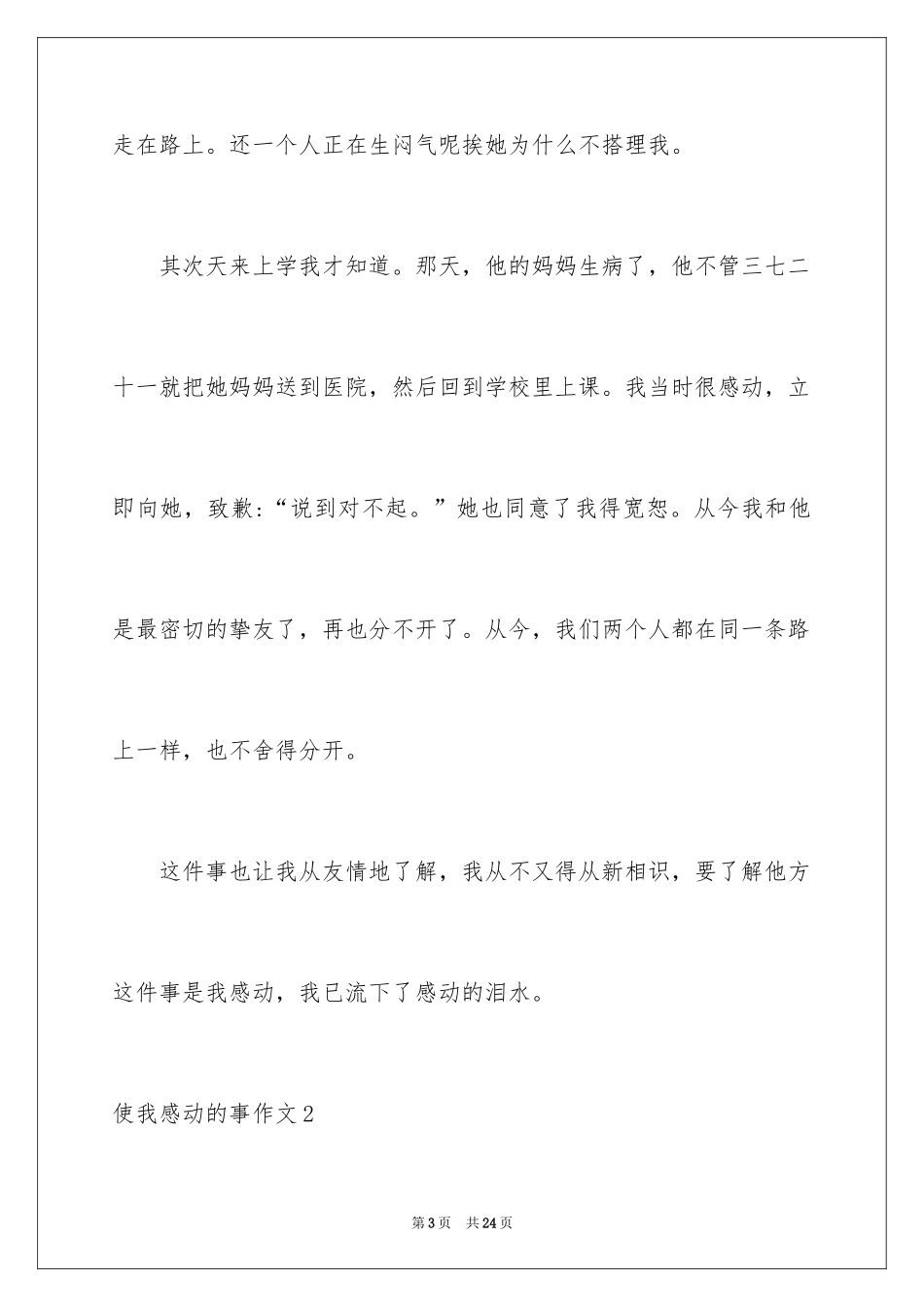 走在路上。还一个人正在生闷气呢挨她为什么不搭理我。

其次天来上学我才知道。那天，他的妈妈生病了，他不管三七二十一就把她妈妈送到医院，然后回到学校里上课。我当时很感动，立即向她，致歉：“说到对不起。”她也同意了我得宽恕。从今我和他是最密切的挚友了，再也分不开了。从今，我们两个人都在同一条路上一样，也不舍得分开。

这件事也让我从友情地了解，我从不又得从新相识，要了解他方这件事是我感动，我已流下了感动的泪水。

使我感动的事作文2

第3页 共24页